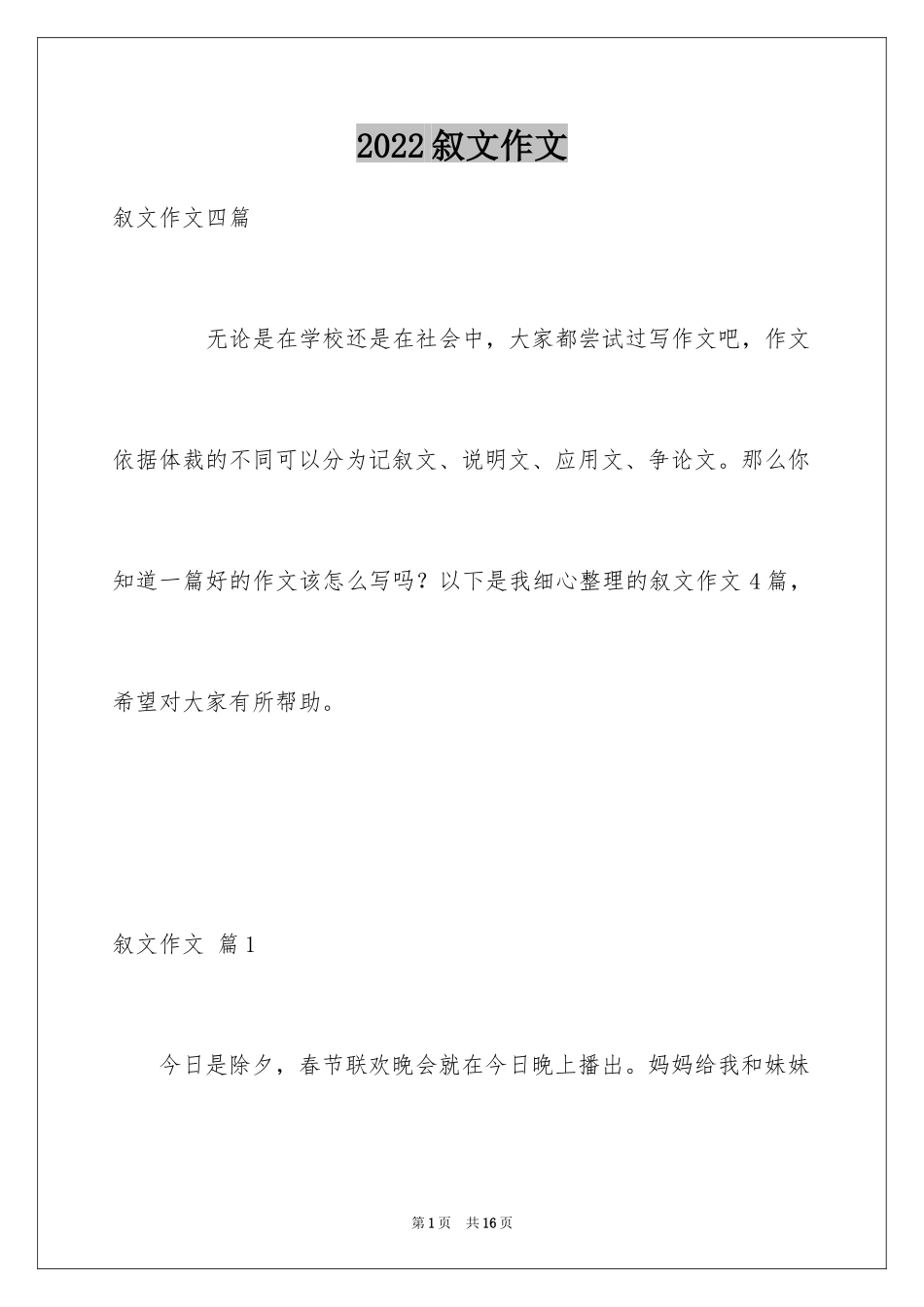 2022叙文作文

叙文作文四篇

无论是在学校还是在社会中，大家都尝试过写作文吧，作文依据体裁的不同可以分为记叙文、说明文、应用文、争论文。那么你知道一篇好的作文该怎么写吗？以下是我细心整理的叙文作文4篇，希望对大家有所帮助。

叙文作文 篇1

今日是除夕，春节联欢晚会就在今日晚上播出。妈妈给我和妹妹

第1页 共16页